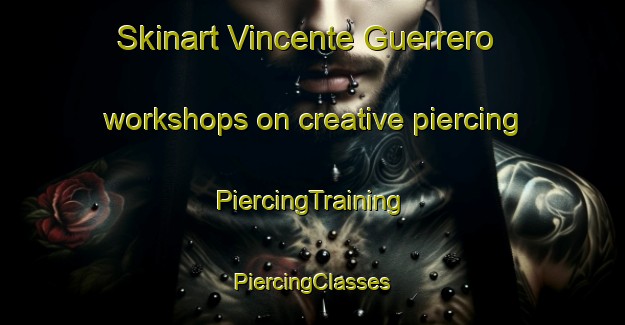 Skinart Vincente Guerrero

workshops on creative piercing

PiercingTraining

PiercingClasses